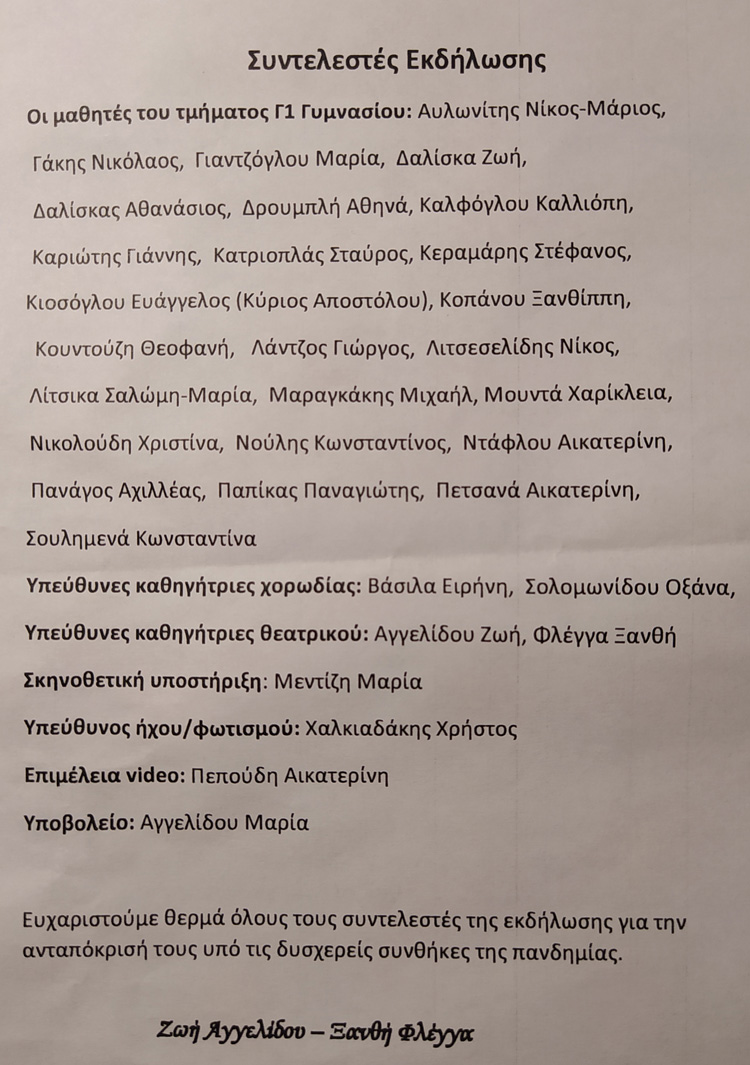 Συντελεστές Εκδήλωσης

Οι μαθητές του τμήματος Γ1 Γυμνασίου: Αυλωνίτης Νίκος-Μάριος, Γάκης Νικόλαος, Γιαντζόγλου Μαρία, Δαλίσκα Ζωή, Δαλίσκας Αθανάσιος, Δρουμπλή Αθηνά, Καλφόγλου Καλλιόπη, Καριώτης Γιάννης, Κατριοπλάς Σταύρος, Κεραμάρης Στέφανος, Κιοσόγλου Ευάγγελος (Κύριος Αποστόλου), Κοπάνου Ξανθίππη, Κουντούζη Θεοφανή, Λάντζος Γιώργος, Λιτσεσελίδης Νίκος, Λίτσικα Σαλώμη-Μαρία, Μαραγκάκης Μιχαήλ, Μουντά Χαρίκλεια, Νικολούδη Χριστίνα, Νούλης Κωνσταντίνος, Ντάφλου Αικατερίνη, Πανάγος Αχιλλέας, Παπίκας Παναγιώτης, Πετσανά Αικατερίνη, Σουλημενά Κωνσταντίνα

Υπεύθυνες καθηγήτριες χορωδίας: Βάσιλα Ειρήνη, Σολομωνίδου Οξάνα,

Υπεύθυνες καθηγήτριες θεατρικού: Αγγελίδου Ζωή, Φλέγγα Ξανθή

Σκηνοθετική υποστήριξη: Μεντίζη Μαρία

Υπεύθυνος ήχου/φωτισμού: Χαλκιαδάκης Χρήστος

Επιμέλεια video: Πεπούδη Αικατερίνη

Υποβολείο: Αγγελίδου Μαρία

Ευχαριστούμε θερμά όλους τους συντελεστές της εκδήλωσης για την ανταπόκρισή τους υπό τις δυσχερείς συνθήκες της πανδημίας.

Ζωή Αγγελίδου – Ξανθή Φλέγγα